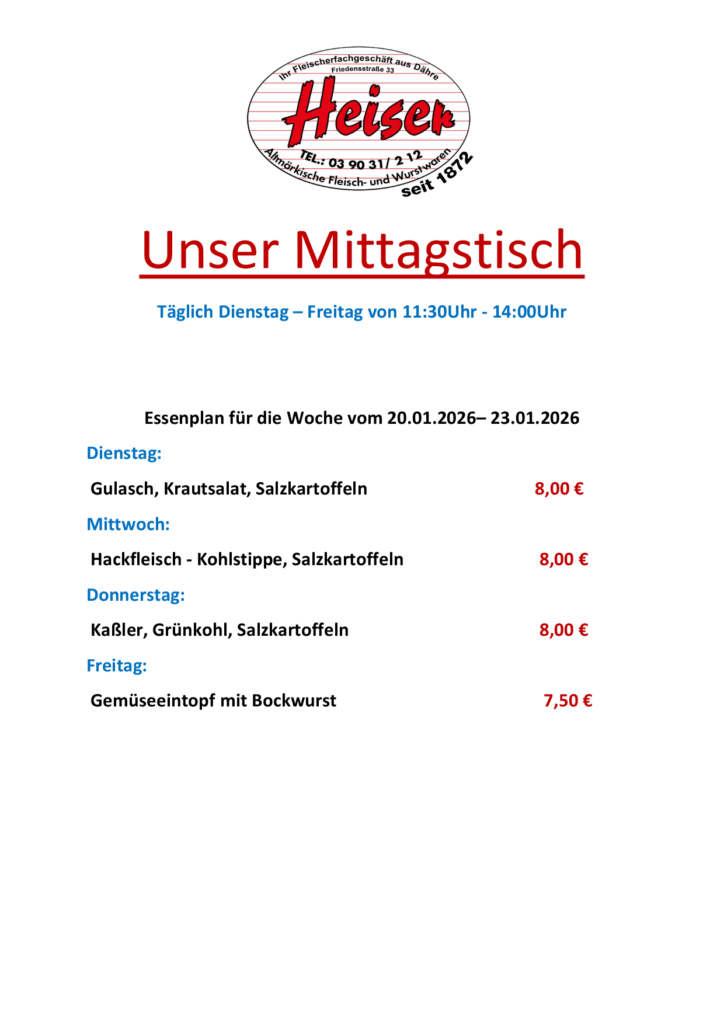 Ihr Fleischerfachgeschäft aus Dähre
Friedensstraße 33
Heiser
TEL.: 03 90 31/ 2 12
Altmärkische Fleisch- und Wurstwaren
seit 1872

Unser Mittagstisch

Täglich Dienstag – Freitag von 11:30Uhr - 14:00Uhr

Essenplan für die Woche vom 20.01.2026– 23.01.2026

Dienstag:

Gulasch, Krautsalat, Salzkartoffeln 8,00 €

Mittwoch:

Hackfleisch - Kohlstippe, Salzkartoffeln 8,00 €

Donnerstag:

Kaßler, Grünkohl, Salzkartoffeln 8,00 €

Freitag:

Gemüseeintopf mit Bockwurst 7,50 €